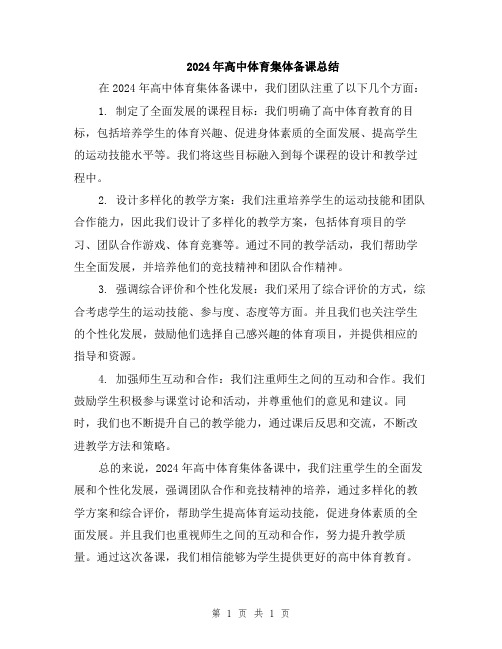 2024年高中体育集体备课总结

在2024年高中体育集体备课中，我们团队注重了以下几个方面：

1. 制定了全面发展的课程目标：我们明确了高中体育教育的目标，包括培养学生的体育兴趣、促进身体素质的全面发展、提高学生的运动技能水平等。我们将这些目标融入到每个课程的设计和教学过程中。

2. 设计多样化的教学方案：我们注重培养学生的运动技能和团队合作能力，因此我们设计了多样化的教学方案，包括体育项目的学习、团队合作游戏、体育竞赛等。通过不同的教学活动，我们帮助学生全面发展，并培养他们的竞技精神和团队合作精神。

3. 强调综合评价和个性化发展：我们采用了综合评价的方式，综合考虑学生的运动技能、参与度、态度等方面。并且我们也关注学生的个性化发展，鼓励他们选择自己感兴趣的体育项目，并提供相应的指导和资源。

4. 加强师生互动和合作：我们注重师生之间的互动和合作。我们鼓励学生积极参与课堂讨论和活动，并尊重他们的意见和建议。同时，我们也不断提升自己的教学能力，通过课后反思和交流，不断改进教学方法和策略。

总的来说，2024年高中体育集体备课中，我们注重学生的全面发展和个性化发展，强调团队合作和竞技精神的培养，通过多样化的教学方案和综合评价，帮助学生提高体育运动技能，促进身体素质的全面发展。并且我们也重视师生之间的互动和合作，努力提升教学质量。通过这次备课，我们相信能够为学生提供更好的高中体育教育。

第 1 页 共 1 页